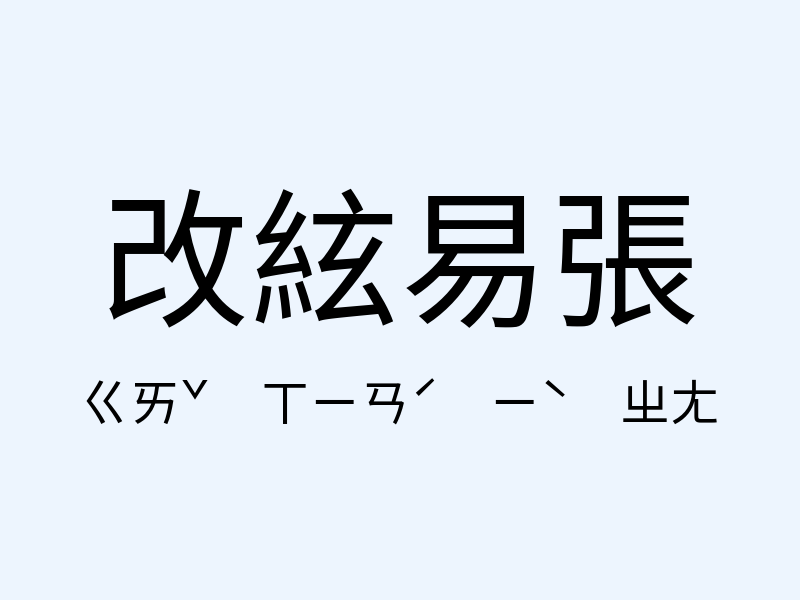 改絃易張

ㄍㄞˇ ㄒㄧㄢˊ ㄧˋ ㄓㄤ